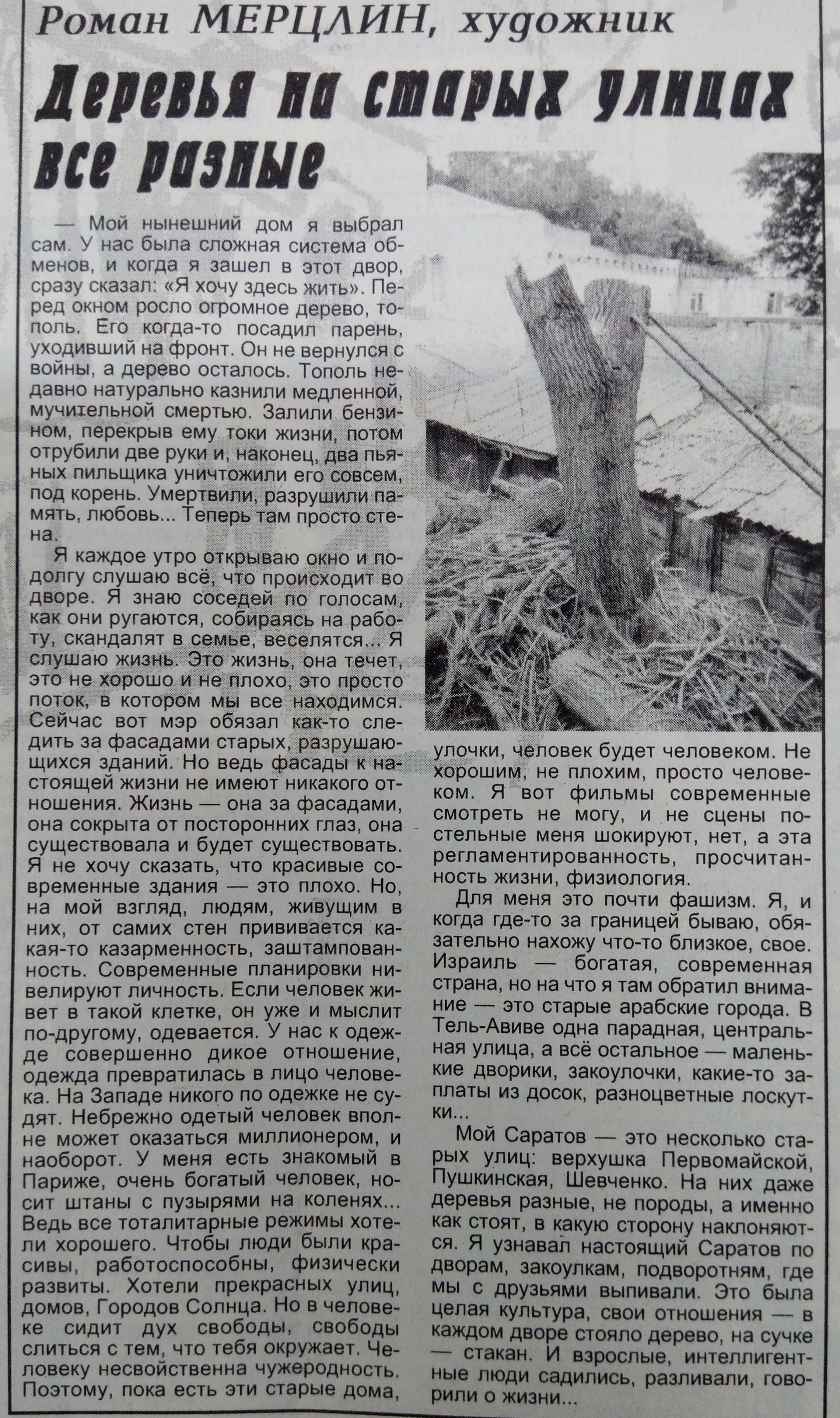 Роман МЕРЦЛИН, художник

Деревья на старых улицах все разные

— Мой нынешний дом я выбрал сам. У нас была сложная система обменов, и когда я зашел в этот двор, сразу сказал: «Я хочу здесь жить». Перед окном росло огромное дерево, тополь. Его когда-то посадил парень, уходивший на фронт. Он не вернулся с войны, а дерево осталось. Тополь недавно натурально казнили медленной, мучительной смертью. Залили бензином, перекрыв ему токи жизни, потом отрубили две руки и, наконец, два пьяных пильщика уничтожили его совсем, под корень. Умертвили, разрушили память, любовь... Теперь там просто стена.

Я каждое утро открываю окно и подолгу слушаю всё, что происходит во дворе. Я знаю соседей по голосам, как они ругаются, собираясь на работу, скандалят в семье, веселятся... Я слушаю жизнь. Это жизнь, она течет, это не хорошо и не плохо, это просто поток, в котором мы все находимся. Сейчас вот мэр обязал как-то следить за фасадами старых, разрушающихся зданий. Но ведь фасады к настоящей жизни не имеют никакого отношения. Жизнь — она за фасадами, она сокрыта от посторонних глаз, она существовала и будет существовать. Я не хочу сказать, что красивые современные здания — это плохо. Но, на мой взгляд, людям, живущим в них, от самих стен прививается какая-то казарменность, заштампованность. Современные планировки нивелируют личность. Если человек живет в такой клетке, он уже и мыслит по-другому, одевается. У нас к одежде совершенно дикое отношение, одежда превратилась в лицо человека. На Западе никого по одежке не судят. Небрежно одетый человек вполне может оказаться миллионером, и наоборот. У меня есть знакомый в Париже, очень богатый человек, носит штаны с пузырями на коленях... Ведь все тоталитарные режимы хотели хорошего. Чтобы люди были красивы, работоспособны, физически развиты. Хотели прекрасных улиц, домов, Городов Солнца. Но в человеке сидит дух свободы, свободы слиться с тем, что тебя окружает. Человеку несвойственна чужеродность. Поэтому, пока есть эти старые дома, улочки, человек будет человеком. Не хорошим, не плохим, просто человеком. Я вот фильмы современные смотреть не могу, и не сцены постельные меня шокируют, нет, а эта регламентированность, просчитанность жизни, физиология.

Для меня это почти фашизм. Я, и когда где-то за границей бываю, обязательно нахожу что-то близкое, свое. Израиль — богатая, современная страна, но на что я там обратил внимание — это старые арабские города. В Тель-Авиве одна парадная, центральная улица, а всё остальное — маленькие дворики, закоулочки, какие-то заплаты из досок, разноцветные лоскутки...

Мой Саратов — это несколько старых улиц: верхушка Первомайской, Пушкинская, Шевченко. На них даже деревья разные, не породы, а именно как стоят, в какую сторону наклоняются. Я узнавал настоящий Саратов по дворам, закоулкам, подворотням, где мы с друзьями выпивали. Это была целая культура, свои отношения — в каждом дворе стояло дерево, на сучке — стакан. И взрослые, интеллигентные люди садились, разливали, говорили о жизни...